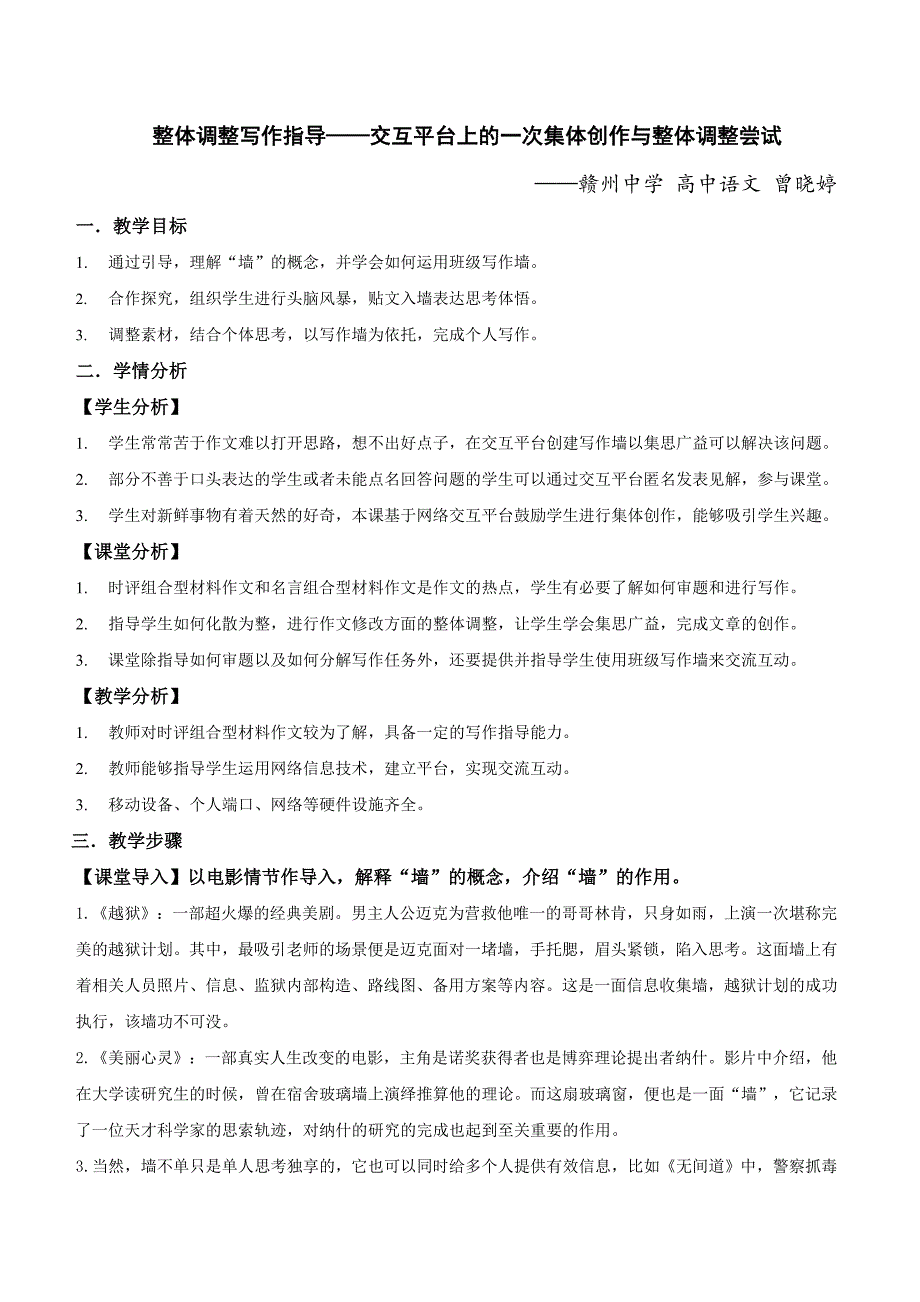 整体调整写作指导——交互平台上的一次集体创作与整体调整尝试

——赣州中学 高中语文 曾晓婷

一．教学目标

1. 通过引导，理解“墙”的概念，并学会如何运用班级写作墙。

2. 合作探究，组织学生进行头脑风暴，贴文入墙表达思考体悟。

3. 调整素材，结合个体思考，以写作墙为依托，完成个人写作。

二．学情分析

【学生分析】

1. 学生常常苦于作文难以打开思路，想不出好点子，在交互平台创建写作墙以集思广益可以解决该问题。

2. 部分不善于口头表达的学生或者未能点名回答问题的学生可以通过交互平台匿名发表见解，参与课堂。

3. 学生对新鲜事物有着天然的好奇，本课基于网络交互平台鼓励学生进行集体创作，能够吸引学生兴趣。

【课堂分析】

1. 时评组合型材料作文和名言组合型材料作文是作文的热点，学生有必要了解如何审题和进行写作。

2. 指导学生如何化散为整，进行作文修改方面的整体调整，让学生学会集思广益，完成文章的创作。

3. 课堂除指导如何审题以及如何分解写作任务外，还要提供并指导学生使用班级写作墙来交流互动。

【教学分析】

1. 教师对时评组合型材料作文较为了解，具备一定的写作指导能力。

2. 教师能够指导学生运用网络信息技术，建立平台，实现交流互动。

3. 移动设备、个人端口、网络等硬件设施齐全。

三．教学步骤

【课堂导入】以电影情节作导入，解释“墙”的概念，介绍“墙”的作用。

1.《越狱》：一部超火爆的经典美剧。男主人公迈克为营救他唯一的哥哥林肯，只身如雨，上演一次堪称完美的越狱计划。其中，最吸引老师的场景便是迈克面对一堵墙，手托腮，眉头紧锁，陷入思考。这面墙上有着相关人员照片、信息、监狱内部构造、路线图、备用方案等内容。这是一面信息收集墙，越狱计划的成功执行，该墙功不可没。

2.《美丽心灵》：一部真实人生改变的电影，主角是诺奖获得者也是博弈理论提出者纳什。影片中介绍，他在大学读研究生的时候，曾在宿舍玻璃墙上演绎推算他的理论。而这扇玻璃窗，便也是一面“墙”，它记录了一位天才科学家的思索轨迹，对纳什的研究的完成也起到至关重要的作用。

3.当然，墙不单只是单人思考独享的，它也可以同时给多个人提供有效信息，比如《无间道》中，警察抓毒